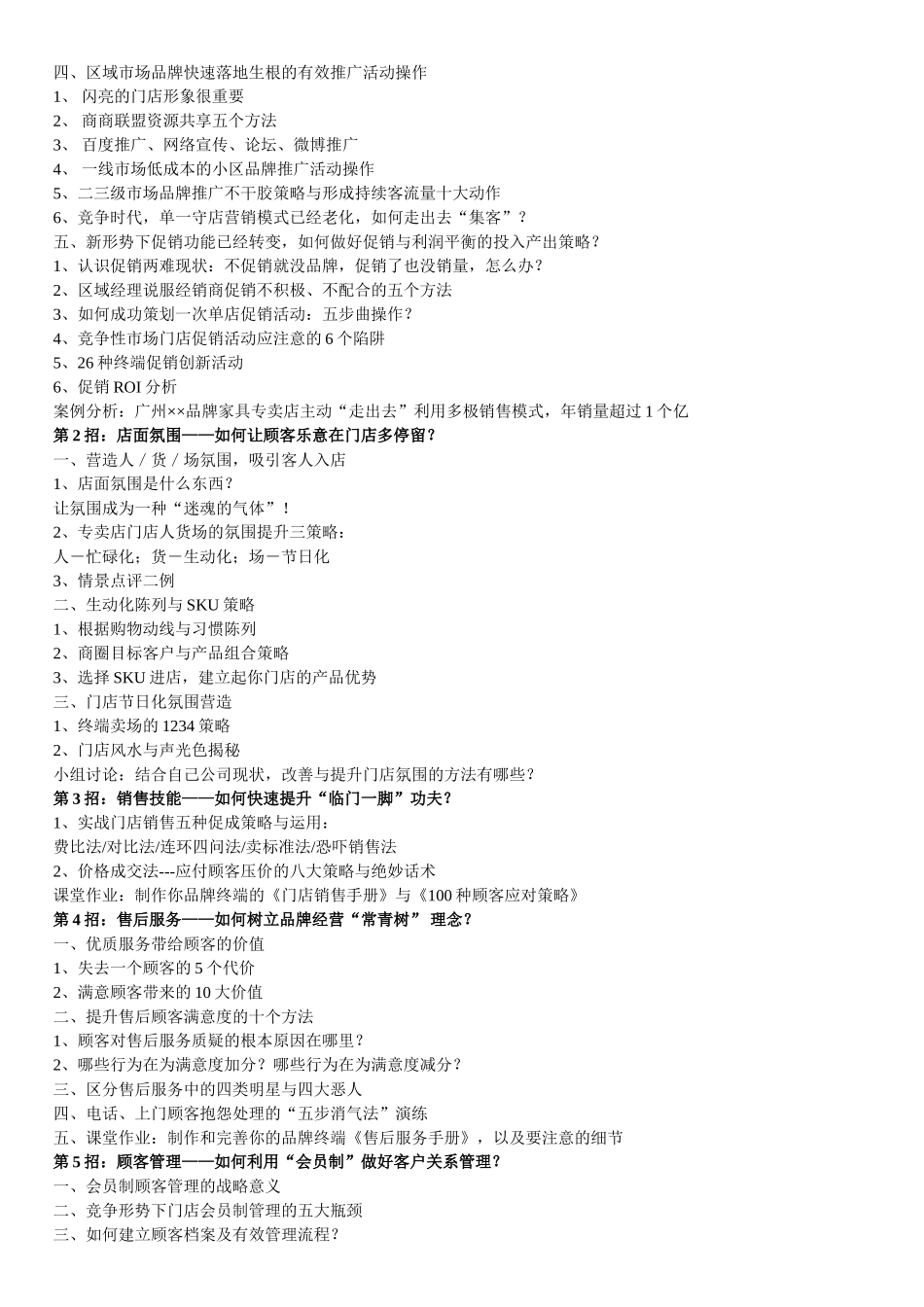 四、区域市场品牌快速落地生根的有效推广活动操作
1、 闪亮的门店形象很重要
2、 商商联盟资源共享五个方法
3、 百度推广、网络宣传、论坛、微博推广
4、 一线市场低成本的小区品牌推广活动操作
5、二三级市场品牌推广不干胶策略与形成持续客流量十大动作
6、竞争时代，单一守店营销模式已经老化，如何走出去“集客”？
五、新形势下促销功能已经转变，如何做好促销与利润平衡的投入产出策略？
1、认识促销两难现状：不促销就没品牌，促销了也没销量，怎么办？
2、区域经理说服经销商促销不积极、不配合的五个方法
3、如何成功策划一次单店促销活动：五步曲操作？
4、竞争性市场门店促销活动应注意的 6 个陷阱
5、26 种终端促销创新活动
6、促销 ROI 分析
案例分析：广州××品牌家具专卖店主动“走出去”利用多极销售模式，年销量超过 1 个亿
第 2 招：店面氛围——如何让顾客乐意在门店多停留？
一、营造人 / 货 / 场氛围，吸引客人入店
1、店面氛围是什么东西？
让氛围成为一种“迷魂的气体”！
2、专卖店门店人货场的氛围提升三策略：
人－忙碌化；货－生动化；场－节日化
3、情景点评二例
二、生动化陈列与 SKU 策略
1、根据购物动线与习惯陈列
2、商圈目标客户与产品组合策略
3、选择 SKU 进店，建立起你门店的产品优势
三、门店节日化氛围营造
1、终端卖场的 1234 策略
2、门店风水与声光色揭秘
小组讨论：结合自己公司现状，改善与提升门店氛围的方法有哪些？
第 3 招：销售技能——如何快速提升“临门一脚”功夫？
1、实战门店销售五种促成策略与运用：
费比法/对比法/连环四问法/卖标准法/恐吓销售法
2、价格成交法---应付顾客压价的八大策略与绝妙话术
课堂作业：制作你品牌终端的《门店销售手册》与《100 种顾客应对策略》
第 4 招：售后服务——如何树立品牌经营“常青树” 理念？
一、优质服务带给顾客的价值
1、失去一个顾客的 5 个代价
2、满意顾客带来的 10 大价值
二、提升售后顾客满意度的十个方法
1、顾客对售后服务质疑的根本原因在哪里？
2、哪些行为在为满意度加分？哪些行为在为满意度减分？
三、区分售后服务中的四类明星与四大恶人
四、电话、上门顾客抱怨处理的“五步消气法”演练
五、课堂作业：制作和完善你的品牌终端《售后服务手册》，以及要注意的细节
第 5 招：顾客管理——如何利用“会员制”做好客户关系管理？
一、会员制顾客管理的战略意义
二、竞争形势下门店会员制管理的五大瓶颈
三、如何建立顾客档案及有效管理流程？